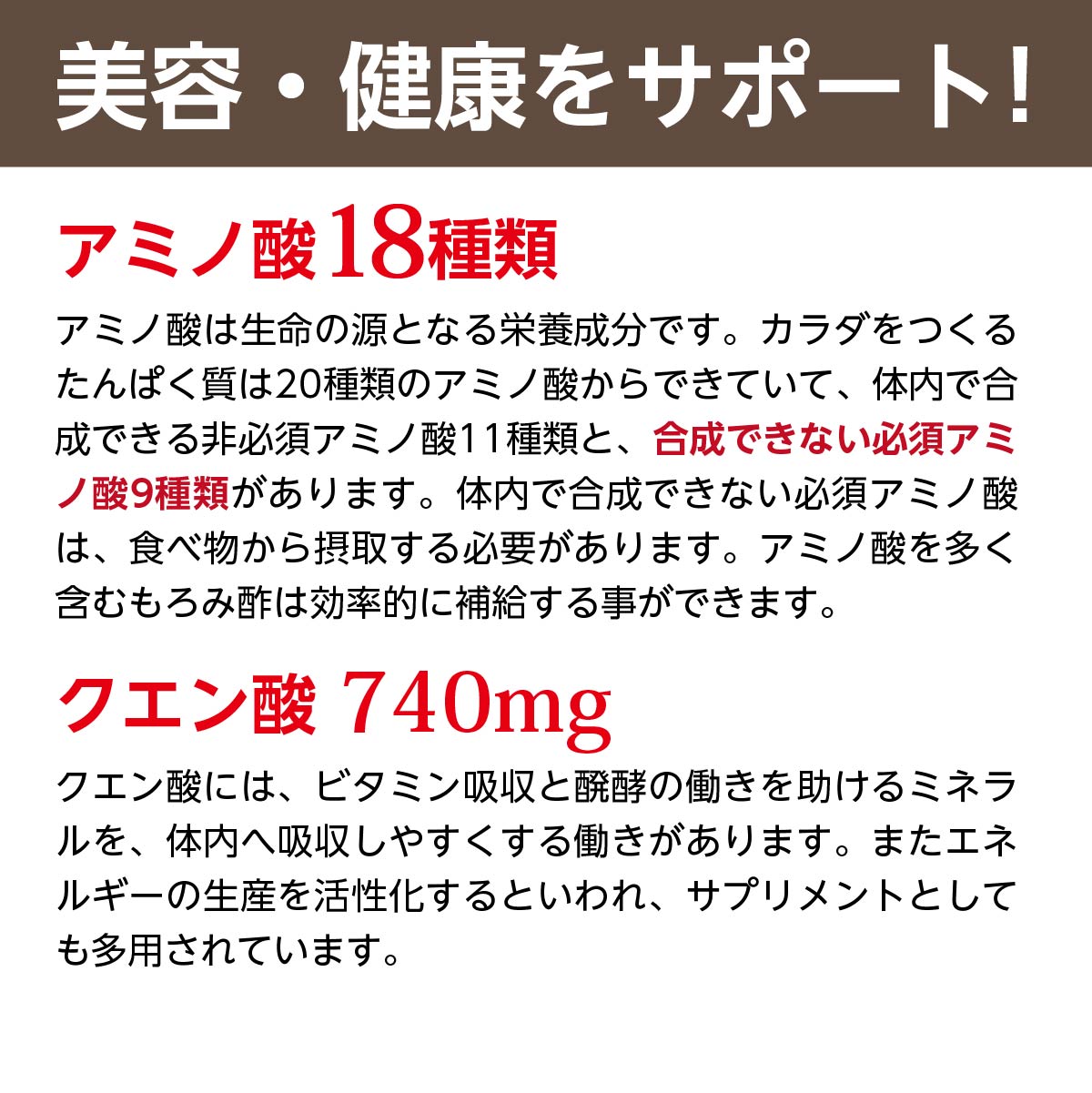 美容・健康をサポート!

アミノ酸18種類

アミノ酸は生命の源となる栄養成分です。カラダをつくるたんぱく質は20種類のアミノ酸からできていて、体内で合成できる非必須アミノ酸11種類と、合成できない必須アミノ酸9種類があります。体内で合成できない必須アミノ酸は、食べ物から摂取する必要があります。アミノ酸を多く含むもろみ酢は効率的に補給する事ができます。

クエン酸 740mg

クエン酸には、ビタミン吸収と醗酵の働きを助けるミネラルを、体内へ吸収しやすくする働きがあります。またエネルギーの生産を活性化するといわれ、サプリメントとしても多用されています。